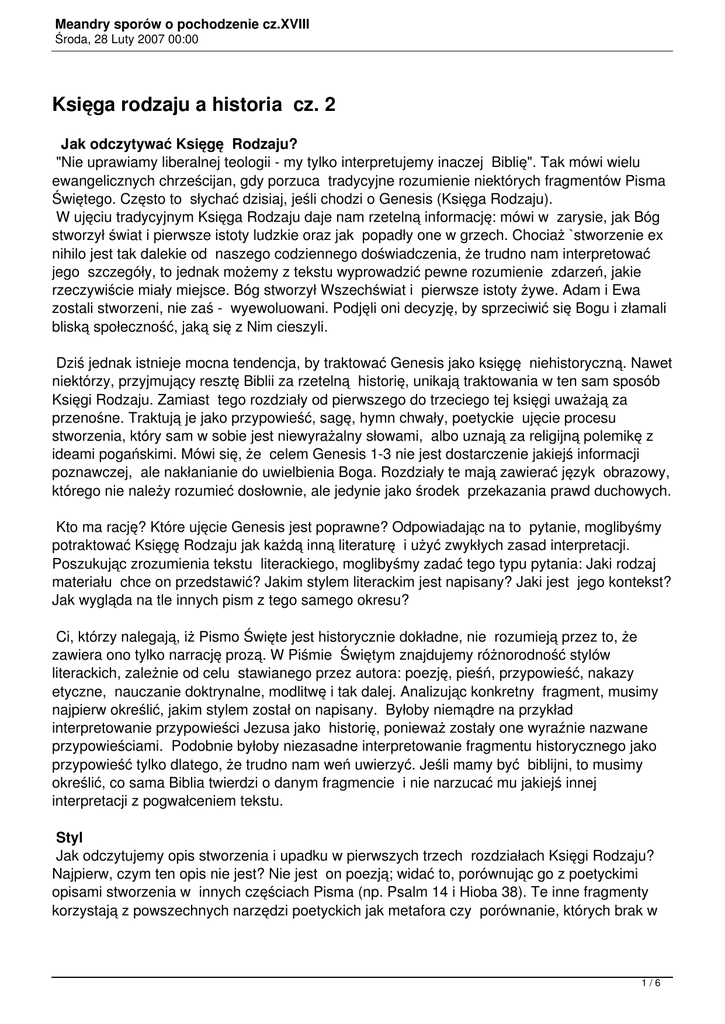 Meandry sporów o pochodzenie cz.XVIII
Środa, 28 Luty 2007 00:00

Księga rodzaju a historia cz. 2

Jak odczytywać Księgę Rodzaju?
"Nie uprawiamy liberalnej teologii - my tylko interpretujemy inaczej Biblię". Tak mówi wielu ewangelicznych chrześcijan, gdy porzuca tradycyjne rozumienie niektórych fragmentów Pisma Świętego. Często to słychać dzisiaj, jeśli chodzi o Genesis (Księga Rodzaju).
W ujęciu tradycyjnym Księga Rodzaju daje nam rzetelną informację: mówi w zarysie, jak Bóg stworzył świat i pierwsze istoty ludzkie oraz jak popadły one w grzech. Chociaż `stworzenie ex nihilo jest tak dalekie od naszego codziennego doświadczenia, że trudno nam interpretować jego szczegóły, to jednak możemy z tekstu wyprowadzić pewne rozumienie zdarzeń, jakie rzeczywiście miały miejsce. Bóg stworzył Wszechświat i pierwsze istoty żywe. Adam i Ewa zostali stworzeni, nie zaś - wyewoluowani. Podjęli oni decyzję, by sprzeciwić się Bogu i złamali bliską społeczność, jaką się z Nim cieszyli.

Dziś jednak istnieje mocna tendencja, by traktować Genesis jako księgę niehistoryczną. Nawet niektórzy, przyjmujący resztę Biblii za rzetelną historię, unikają traktowania w ten sam sposób Księgi Rodzaju. Zamiast tego rozdziały od pierwszego do trzeciego tej księgi uważają za przenośne. Traktują je jako przypowieść, sagę, hymn chwały, poetyckie ujęcie procesu stworzenia, który sam w sobie jest niewyrażalny słowami, albo uznają za religijną polemikę z ideami pogańskimi. Mówi się, że celem Genesis 1-3 nie jest dostarczenie jakiejś informacji poznawczej, ale nakłanianie do uwielbienia Boga. Rozdziały te mają zawierać język obrazowy, którego nie należy rozumieć dosłownie, ale jedynie jako środek przekazania prawd duchowych.

Kto ma rację? Które ujęcie Genesis jest poprawne? Odpowiadając na to pytanie, moglibyśmy potraktować Księgę Rodzaju jak każdą inną literaturę i użyć zwykłych zasad interpretacji. Poszukując zrozumienia tekstu literackiego, moglibyśmy zadać tego typu pytania: Jaki rodzaj materiału chce on przedstawić? Jakim stylem literackim jest napisany? Jaki jest jego kontekst? Jak wygląda na tle innych pism z tego samego okresu?

Ci, którzy nalegają, iż Pismo Święte jest historycznie dokładne, nie rozumieją przez to, że zawiera ono tylko narrację prozą. W Piśmie Świętym znajdujemy różnorodność stylów literackich, zależnie od celu stawianego przez autora: poezję, pieśń, przypowieść, nakazy etyczne, nauczanie doktrynalne, modlitwę i tak dalej. Analizując konkretny fragment, musimy najpierw określić, jakim stylem został on napisany. Byłoby niemądre na przykład interpretowanie przypowieści Jezusa jako historię, ponieważ zostały one wyraźnie nazwane przypowieściami. Podobnie byłoby niezasadne interpretowanie fragmentu historycznego jako przypowieść tylko dlatego, że trudno nam weń uwierzyć. Jeśli mamy być biblijni, to musimy określić, co sama Biblia twierdzi o danym fragmencie i nie narzucać mu jakiejś innej interpretacji z pogwałceniem tekstu.

Styl
Jak odczytujemy opis stworzenia i upadku w pierwszych trzech rozdziałach Księgi Rodzaju? Najpierw, czym ten opis nie jest? Nie jest on poezją; widać to, porównując go z poetyckimi opisami stworzenia w innych częściach Pisma (np. Psalm 14 i Hioba 38). Te inne fragmenty korzystają z powszechnych narzędzi poetyckich jak metafora czy porównanie, których brak w

1 / 6